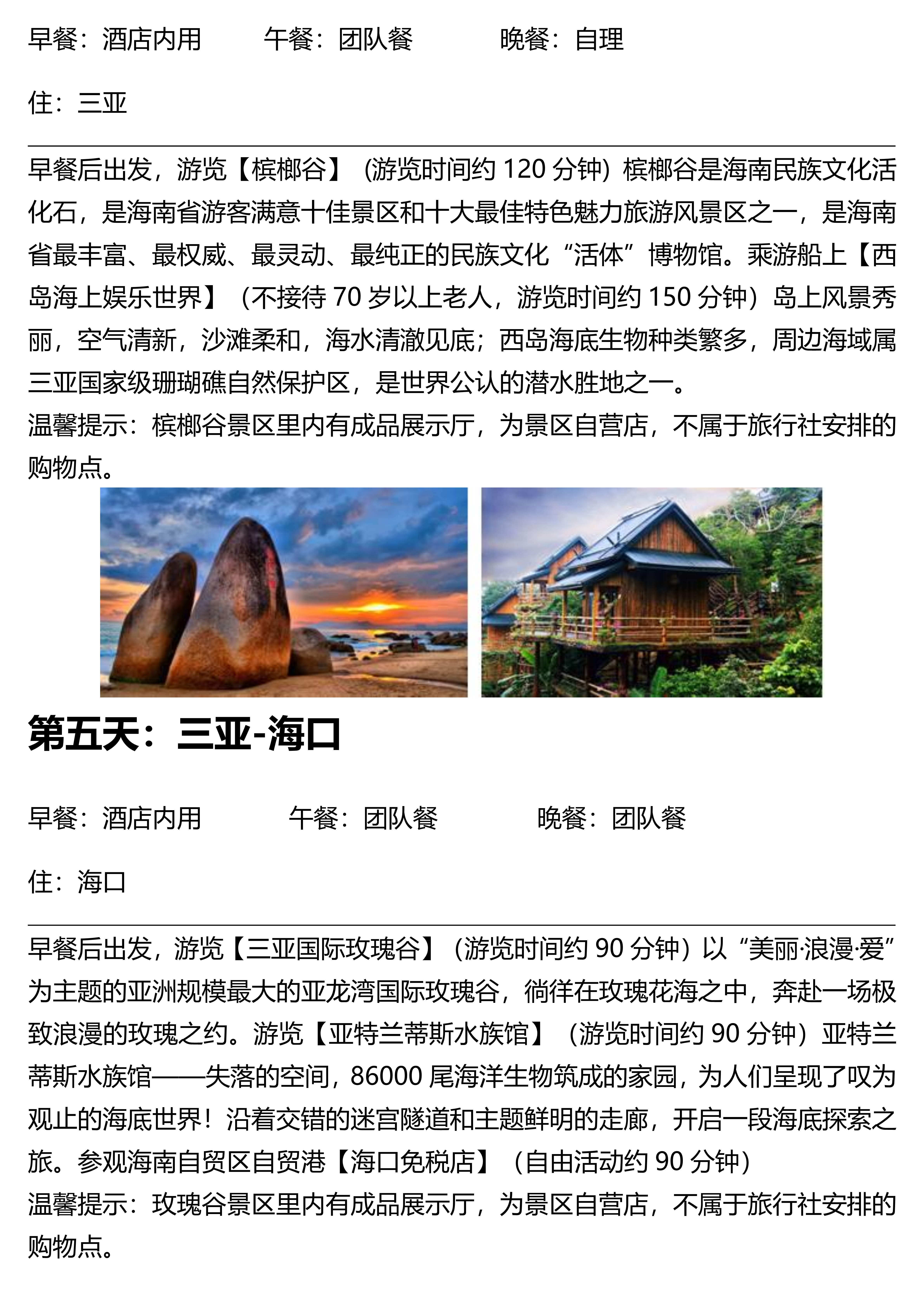 早餐：酒店内用　　午餐：团队餐　　晚餐：自理

住：三亚

早餐后出发，游览【槟榔谷】（游览时间约 120 分钟）槟榔谷是海南民族文化活化石，是海南省游客满意十佳景区和十大最佳特色魅力旅游风景区之一，是海南省最丰富、最权威、最灵动、最纯正的民族文化“活体”博物馆。乘游船上【西岛海上娱乐世界】（不接待 70 岁以上老人，游览时间约 150 分钟）岛上风景秀丽，空气清新，沙滩柔和，海水清澈见底；西岛海底生物种类繁多，周边海域属三亚国家级珊瑚礁自然保护区，是世界公认的潜水胜地之一。
温馨提示：槟榔谷景区里内有成品展示厅，为景区自营店，不属于旅行社安排的购物点。

第五天：三亚-海口

早餐：酒店内用　　午餐：团队餐　　晚餐：团队餐

住：海口

早餐后出发，游览【三亚国际玫瑰谷】（游览时间约 90 分钟）以“美丽·浪漫·爱”为主题的亚洲规模最大的亚龙湾国际玫瑰谷，徜徉在玫瑰花海之中，奔赴一场极致浪漫的玫瑰之约。游览【亚特兰蒂斯水族馆】（游览时间约 90 分钟）亚特兰蒂斯水族馆——失落的空间，86000 尾海洋生物筑成的家园，为人们呈现了叹为观止的海底世界！沿着交错的迷宫隧道和主题鲜明的走廊，开启一段海底探索之旅。参观海南自贸区自贸港【海口免税店】（自由活动约 90 分钟）
温馨提示：玫瑰谷景区里内有成品展示厅，为景区自营店，不属于旅行社安排的购物点。